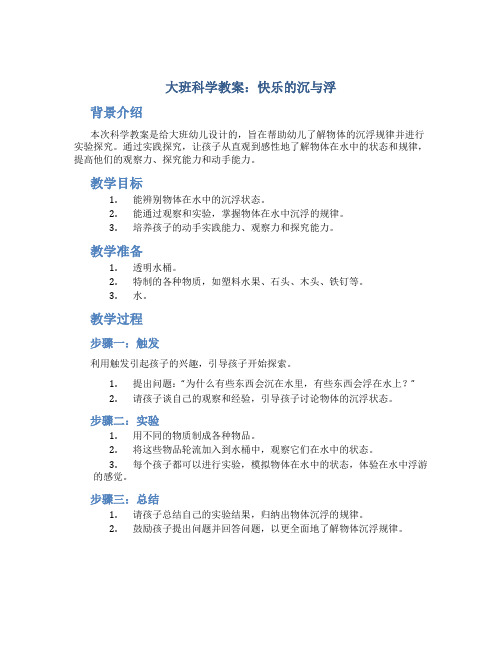 大班科学教案：快乐的沉与浮

背景介绍

本次科学教案是给大班幼儿设计的，旨在帮助幼儿了解物体的沉浮规律并进行实验探究。通过实践探究，让孩子从直观到感性地了解物体在水中的状态和规律，提高他们的观察力、探究能力和动手能力。

教学目标

1. 能辨别物体在水中的沉浮状态。
2. 能通过观察和实验，掌握物体在水中沉浮的规律。
3. 培养孩子的动手实践能力、观察力和探究能力。

教学准备

1. 透明水桶。
2. 特制的各种物质，如塑料水果、石头、木头、铁钉等。
3. 水。

教学过程

步骤一：触发

利用触发引起孩子的兴趣，引导孩子开始探索。

1. 提出问题："为什么有些东西会沉在水里，有些东西会浮在水上？"
2. 请孩子谈自己的观察和经验，引导孩子讨论物体的沉浮状态。

步骤二：实验

1. 用不同的物质制成各种物品。
2. 将这些物品轮流加入到水桶中，观察它们在水中的状态。
3. 每个孩子都可以进行实验，模拟物体在水中的状态，体验在水中浮游的感觉。

步骤三：总结

1. 请孩子总结自己的实验结果，归纳出物体沉浮的规律。
2. 鼓励孩子提出问题并回答问题，以更全面地了解物体沉浮规律。